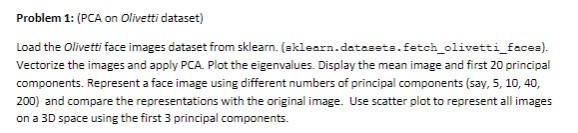 Problem 1: (PCA on Olivetti dataset)

Load the Olivetti face images dataset from sklearn. (sklearn.datasets.fetch_olivetti_faces). Vectorize the images and apply PCA. Plot the eigenvalues. Display the mean image and first 20 principal components. Represent a face image using different numbers of principal components (say, 5, 10, 40, 200) and compare the representations with the original image. Use scatter plot to represent all images on a 3D space using the first 3 principal components.